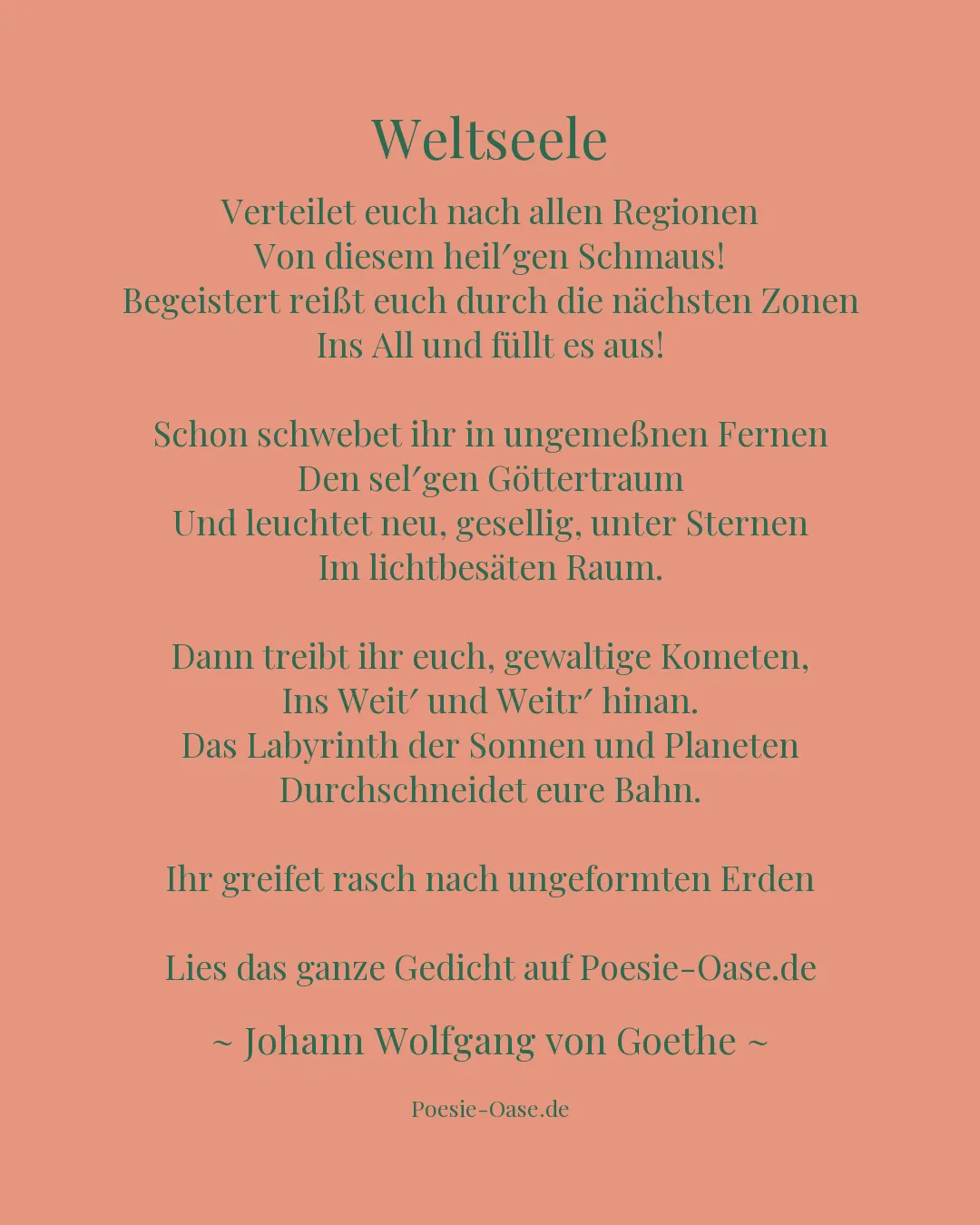 Weltseele

Verteilet euch nach allen Regionen
Von diesem heil′gen Schmaus!
Begeistert reißt euch durch die nächsten Zonen
Ins All und füllt es aus!

Schon schwebet ihr in ungemeßnen Fernen
Den sel′gen Göttertraum
Und leuchtet neu, gesellig, unter Sternen
Im lichtbesäten Raum.

Dann treibt ihr euch, gewaltige Kometen,
Ins Weit′ und Weitr′ hinan.
Das Labyrinth der Sonnen und Planeten
Durchschneidet eure Bahn.

Ihr greifet rasch nach ungeformten Erden

Lies das ganze Gedicht auf Poesie-Oase.de

~ Johann Wolfgang von Goethe ~

Poesie-Oase.de